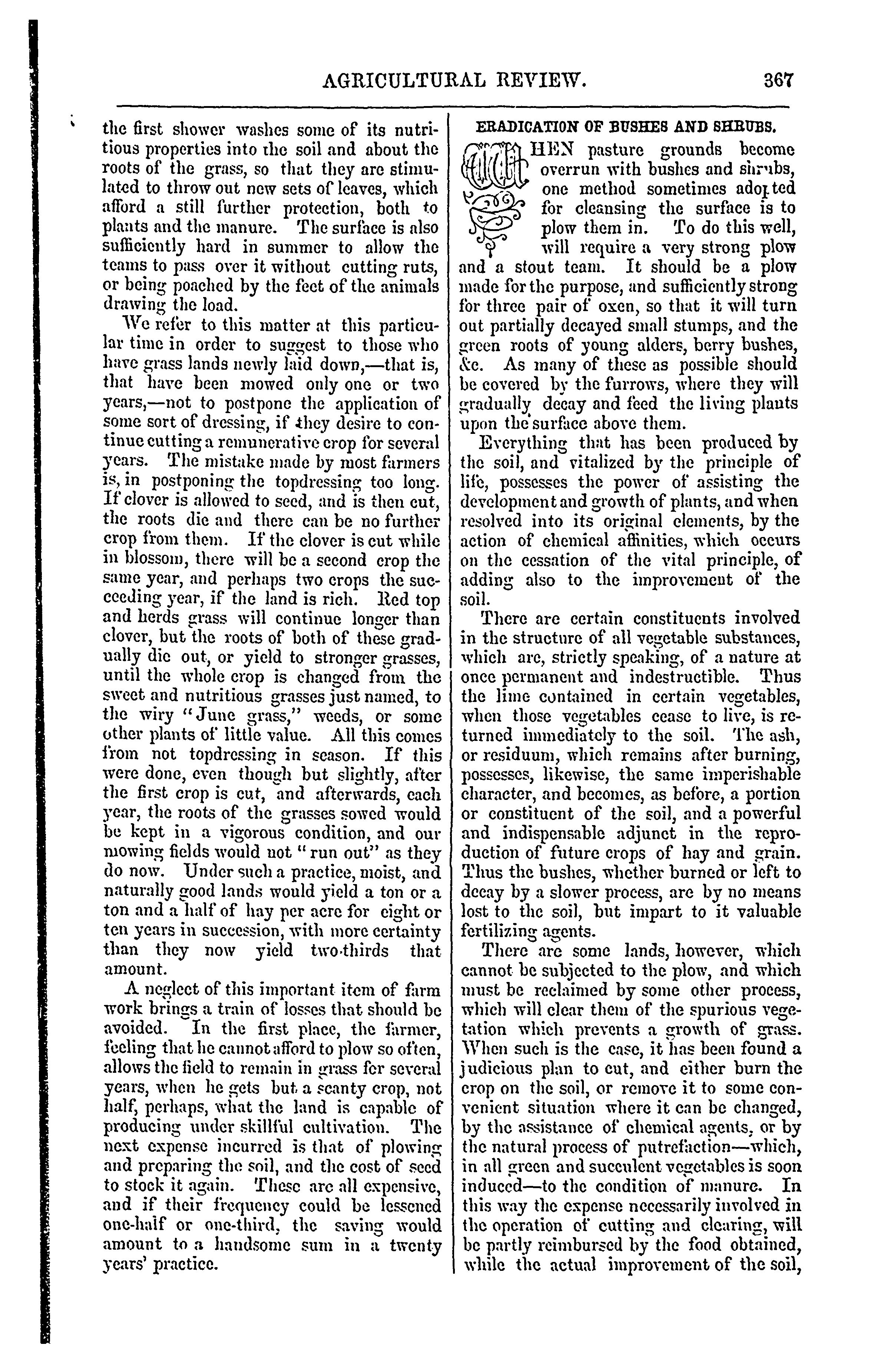 AGRICULTURAL REVIEW. 367

the first shower washes some of its nutritious properties into the soil and about the roots of the grass, so that they are stimulated to throw out new sets of leaves, which afford a still further protection, both to plants and the manure. The surface is also sufficiently hard in summer to allow the teams to pass over it without cutting ruts, or being poached by the feet of the animals drawing the load.

We refer to this matter at this particular time in order to suggest to those who have grass lands newly laid down,—that is, that have been mowed only one or two years,—not to postpone the application of some sort of dressing, if they desire to continue cutting a remunerative crop for several years. The mistake made by most farmers is, in postponing the topdressing too long. If clover is allowed to seed, and is then cut, the roots die and there can be no further crop from them. If the clover is cut while in blossom, there will be a second crop the same year, and perhaps two crops the succeeding year, if the land is rich. Red top and herds grass will continue longer than clover, but the roots of both of these gradually die out, or yield to stronger grasses, until the whole crop is changed from the sweet and nutritious grasses just named, to the wiry "June grass," weeds, or some other plants of little value. All this comes from not topdressing in season. If this were done, even though but slightly, after the first crop is cut, and afterwards, each year, the roots of the grasses sowed would be kept in a vigorous condition, and our mowing fields would not "run out" as they do now. Under such a practice, moist, and naturally good lands would yield a ton or a ton and a half of hay per acre for eight or ten years in succession, with more certainty than they now yield two-thirds that amount.

A neglect of this important item of farm work brings a train of losses that should be avoided. In the first place, the farmer, feeling that he cannot afford to plow so often, allows the field to remain in grass for several years, when he gets but a scanty crop, not half, perhaps, what the land is capable of producing under skillful cultivation. The next expense incurred is that of plowing and preparing the soil, and the cost of seed to stock it again. These are all expensive, and if their frequency could be lessened one-half or one-third, the saving would amount to a handsome sum in a twenty years' practice.

ERADICATION OF BUSHES AND SHRUBS.

WHEN pasture grounds become overrun with bushes and shrubs, one method sometimes adopted for cleansing the surface is to plow them in. To do this well, will require a very strong plow and a stout team. It should be a plow made for the purpose, and sufficiently strong for three pair of oxen, so that it will turn out partially decayed small stumps, and the green roots of young alders, berry bushes, &c. As many of these as possible should be covered by the furrows, where they will gradually decay and feed the living plants upon the surface above them.

Everything that has been produced by the soil, and vitalized by the principle of life, possesses the power of assisting the development and growth of plants, and when resolved into its original elements, by the action of chemical affinities, which occurs on the cessation of the vital principle, of adding also to the improvement of the soil.

There are certain constituents involved in the structure of all vegetable substances, which are, strictly speaking, of a nature at once permanent and indestructible. Thus the lime contained in certain vegetables, when those vegetables cease to live, is returned immediately to the soil. The ash, or residuum, which remains after burning, possesses, likewise, the same imperishable character, and becomes, as before, a portion or constituent of the soil, and a powerful and indispensable adjunct in the reproduction of future crops of hay and grain. Thus the bushes, whether burned or left to decay by a slower process, are by no means lost to the soil, but impart to it valuable fertilizing agents.

There are some lands, however, which cannot be subjected to the plow, and which must be reclaimed by some other process, which will clear them of the spurious vegetation which prevents a growth of grass. When such is the case, it has been found a judicious plan to cut, and either burn the crop on the soil, or remove it to some convenient situation where it can be changed, by the assistance of chemical agents, or by the natural process of putrefaction—which, in all green and succulent vegetables is soon induced—to the condition of manure. In this way the expense necessarily involved in the operation of cutting and clearing, will be partly reimbursed by the food obtained, while the actual improvement of the soil,